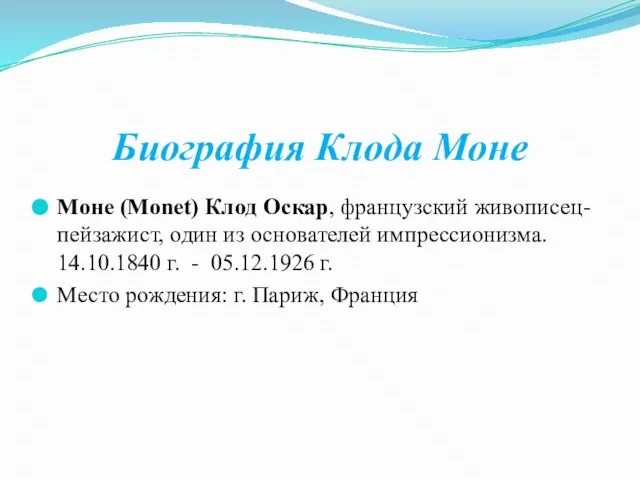 Биография Клода Моне

Моне (Monet) Клод Оскар, французский живописец-пейзажист, один из основателей импрессионизма. 14.10.1840 г. - 05.12.1926 г.

Место рождения: г. Париж, Франция